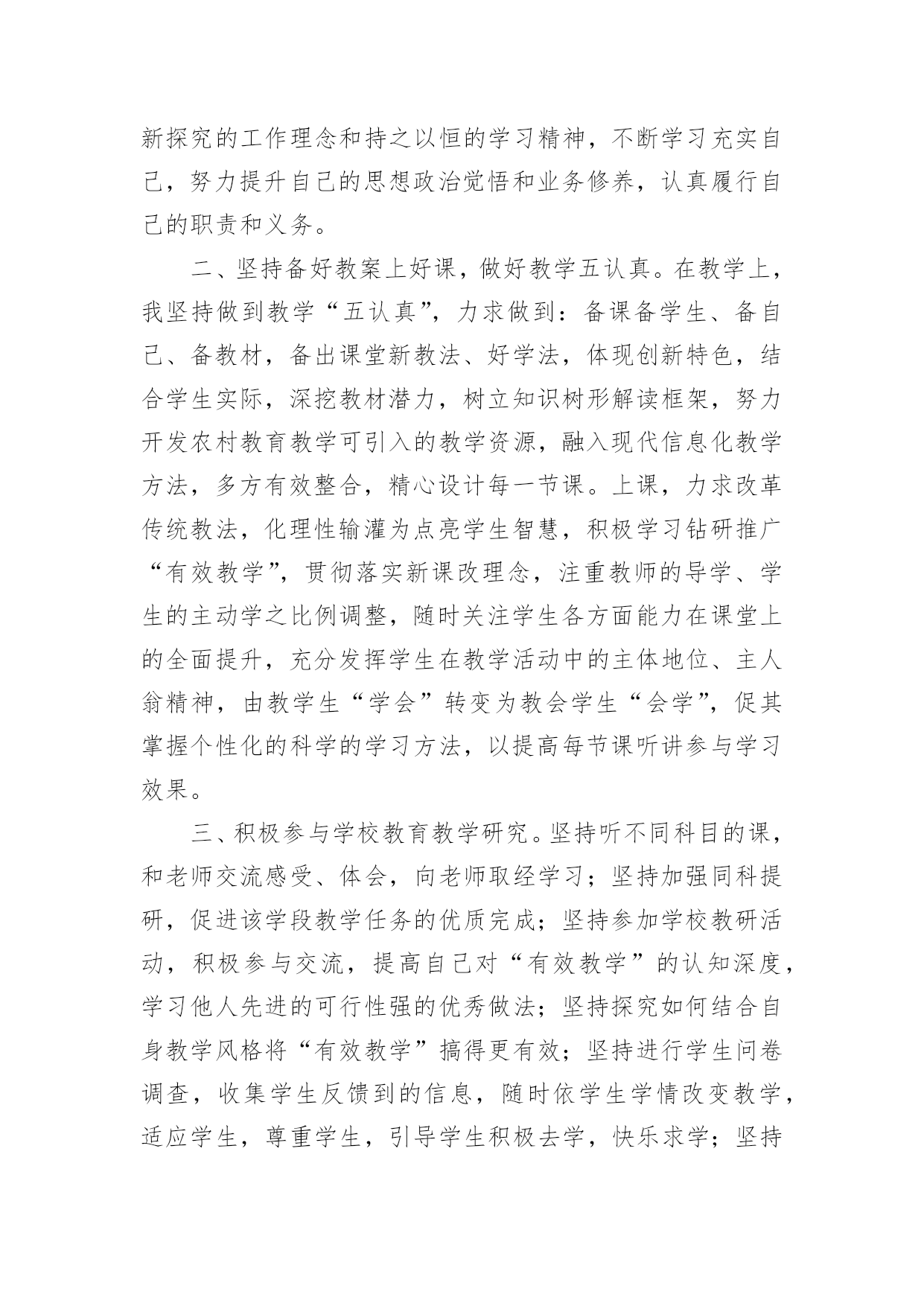 新探究的工作理念和持之以恒的学习精神，不断学习充实自己，努力提升自己的思想政治觉悟和业务修养，认真履行自己的职责和义务。

二、坚持备好教案上好课，做好教学五认真。在教学上，我坚持做到教学“五认真”，力求做到：备课备学生、备自己、备教材，备出课堂新教法、好学法，体现创新特色，结合学生实际，深挖教材潜力，树立知识树形解读框架，努力开发农村教育教学可引入的教学资源，融入现代信息化教学方法，多方有效整合，精心设计每一节课。上课，力求改革传统教法，化理性输灌为点亮学生智慧，积极学习钻研推广“有效教学”，贯彻落实新课改理念，注重教师的导学、学生的主动学之比例调整，随时关注学生各方面能力在课堂上的全面提升，充分发挥学生在教学活动中的主体地位、主人翁精神，由教学生“学会”转变为教会学生“会学”，促其掌握个性化的科学的学习方法，以提高每节课听讲参与学习效果。

三、积极参与学校教育教学研究。坚持听不同科目的课，和老师交流感受、体会，向老师取经学习；坚持加强同科提研，促进该学段教学任务的优质完成；坚持参加学校教研活动，积极参与交流，提高自己对“有效教学”的认知深度，学习他人先进的可行性强的优秀做法；坚持探究如何结合自身教学风格将“有效教学”搞得更有效；坚持进行学生问卷调查，收集学生反馈到的信息，随时依学生学情改变教学，适应学生，尊重学生，引导学生积极去学，快乐求学；坚持